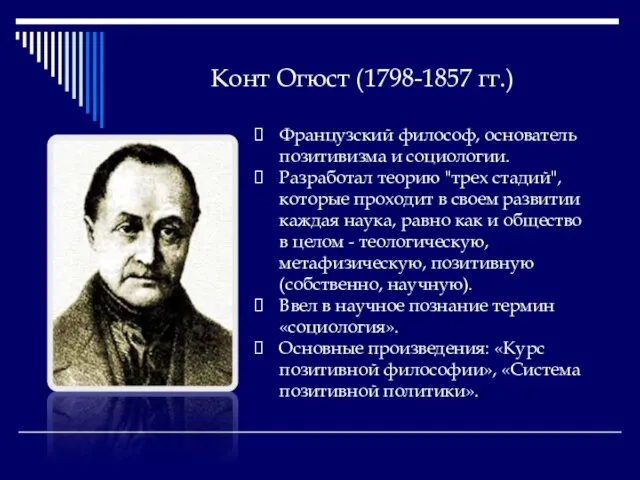 Конт Огюст (1798-1857 гг.)

Французский философ, основатель позитивизма и социологии.

Разработал теорию "трех стадий", которые проходит в своем развитии каждая наука, равно как и общество в целом - теологическую, метафизическую, позитивную (собственно, научную).

Ввел в научное познание термин «социология».

Основные произведения: «Курс позитивной философии», «Система позитивной политики».